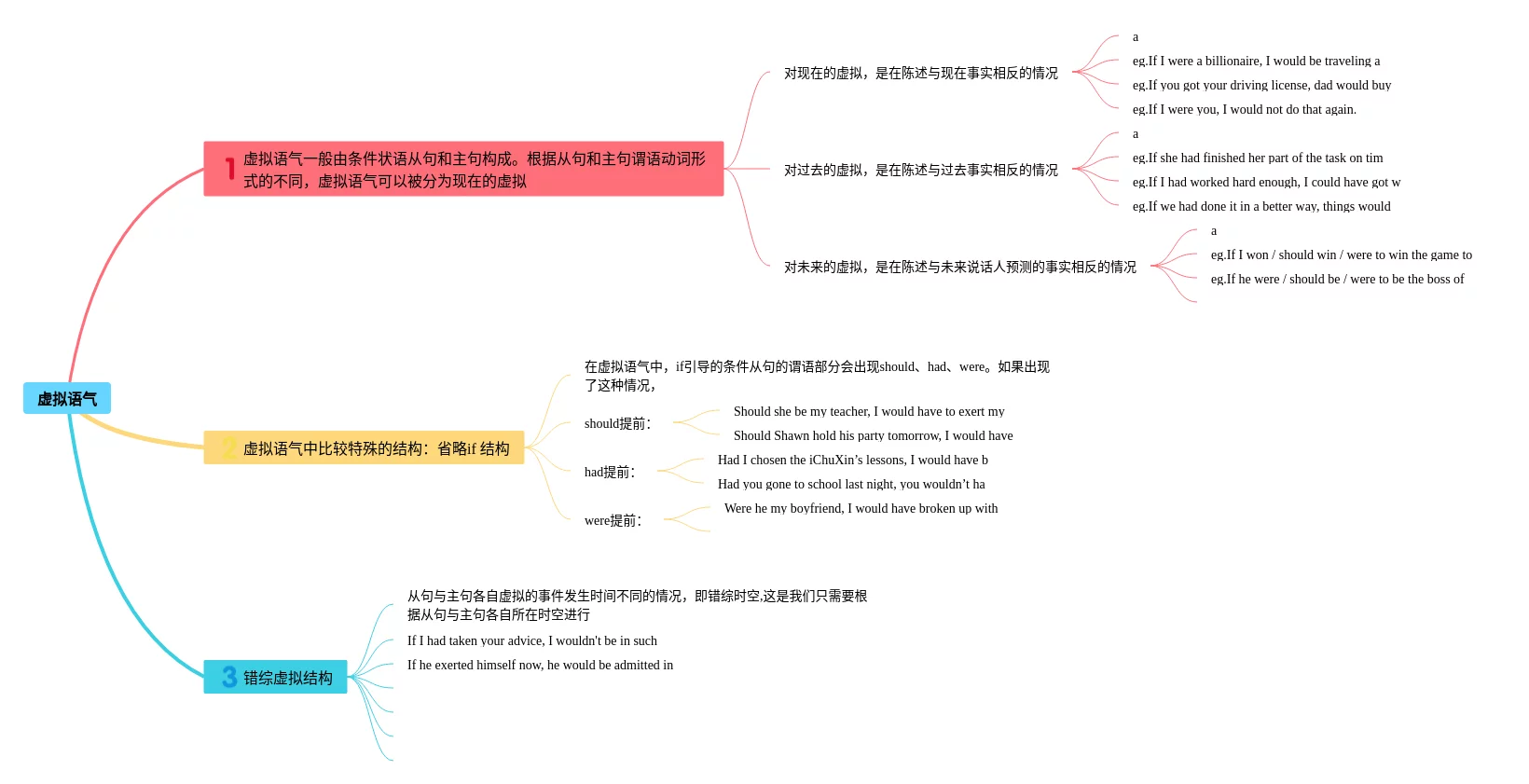 虚拟语气

1 虚拟语气一般由条件状语从句和主句构成。根据从句和主句谓语动词形式的不同，虚拟语气可以被分为现在的虚拟

对现在的虚拟，是在陈述与现在事实相反的情况

a

eg.If I were a billionaire, I would be traveling a

eg.If you got your driving license, dad would buy

eg.If I were you, I would not do that again.

对过去的虚拟，是在陈述与过去事实相反的情况

a

eg.If she had finished her part of the task on tim

eg.If I had worked hard enough, I could have got w

eg.If we had done it in a better way, things would

对未来的虚拟，是在陈述与未来说话人预测的事实相反的情况

a

eg.If I won / should win / were to win the game to

eg.If he were / should be / were to be the boss of

2 虚拟语气中比较特殊的结构：省略if 结构

在虚拟语气中，if引导的条件从句的谓语部分会出现should、had、were。如果出现了这种情况，

should提前：

Should she be my teacher, I would have to exert my

Should Shawn hold his party tomorrow, I would have

had提前：

Had I chosen the iChuXin's lessons, I would have b

Had you gone to school last night, you wouldn't ha

were提前：

Were he my boyfriend, I would have broken up with

3 错综虚拟结构

从句与主句各自虚拟的事件发生时间不同的情况，即错综时空,这是我们只需要根据从句与主句各自所在时空进行

If I had taken your advice, I wouldn't be in such

If he exerted himself now, he would be admitted in